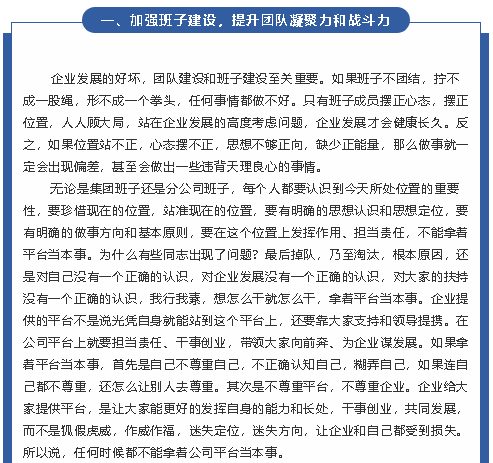 一、加强班子建设，提升团队凝聚力和战斗力

企业发展的好坏，团队建设和班子建设至关重要。如果班子不团结，拧不成一股绳，形不成一个拳头，任何事情都做不好。只有班子成员摆正心态，摆正位置，人人顾大局，站在企业发展的高度考虑问题，企业发展才会健康长久。反之，如果位置站不正，心态摆不正，思想不够正向，缺少正能量，那么做事就一定会出现偏差，甚至会做出一些违背天理良心的事情。

无论是集团班子还是分公司班子，每个人都要认识到今天所处位置的重要性，要珍惜现在的位置，站准现在的位置，要有明确的思想认识和思想定位，要有明确的做事方向和基本原则，要在这个位置上发挥作用、担当责任，不能拿着平台当本事。为什么有些同志出现了问题？最后掉队，乃至淘汰，根本原因，还是对自己没有一个正确的认识，对企业发展没有一个正确的认识，对大家的扶持没有一个正确的认识，我行我素，想怎么干就怎么干，拿着平台当本事。企业提供的平台不是说光凭自身就能站到这个平台上，还要靠大家支持和领导提携。在公司平台上就要担当责任、干事创业，带领大家向前奔、为企业谋发展。如果拿着平台当本事，首先是自己不尊重自己，不正确认知自己，糊弄自己，如果连自己都不尊重，还怎么让别人去尊重。其次是不尊重平台，不尊重企业。企业给大家提供平台，是让大家能更好的发挥自身的能力和长处，干事创业，共同发展，而不是狐假虎威，作威作福，迷失定位，迷失方向，让企业和自己都受到损失。所以说，任何时候都不能拿着公司平台当本事。